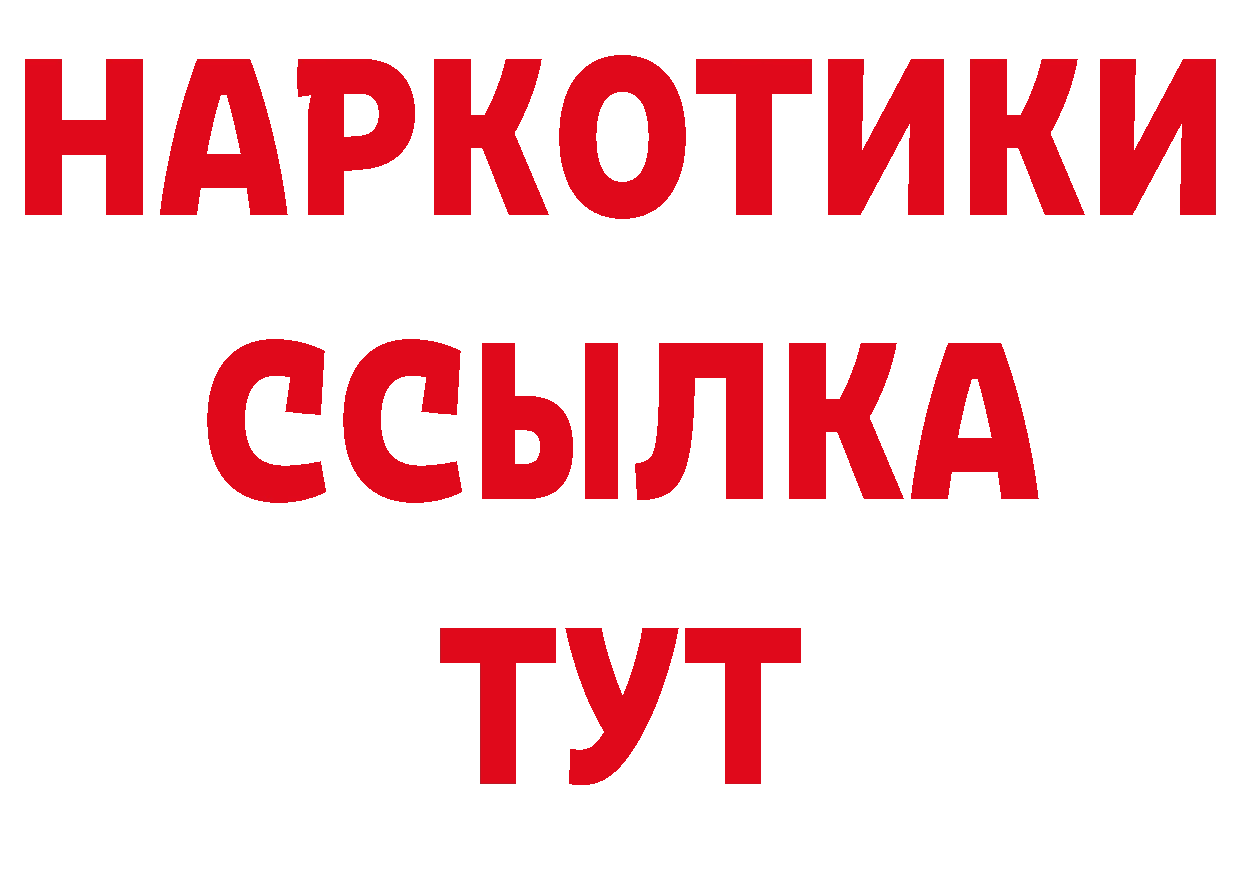 НАРКОТИКИ
ССЫЛКА
ТУТ